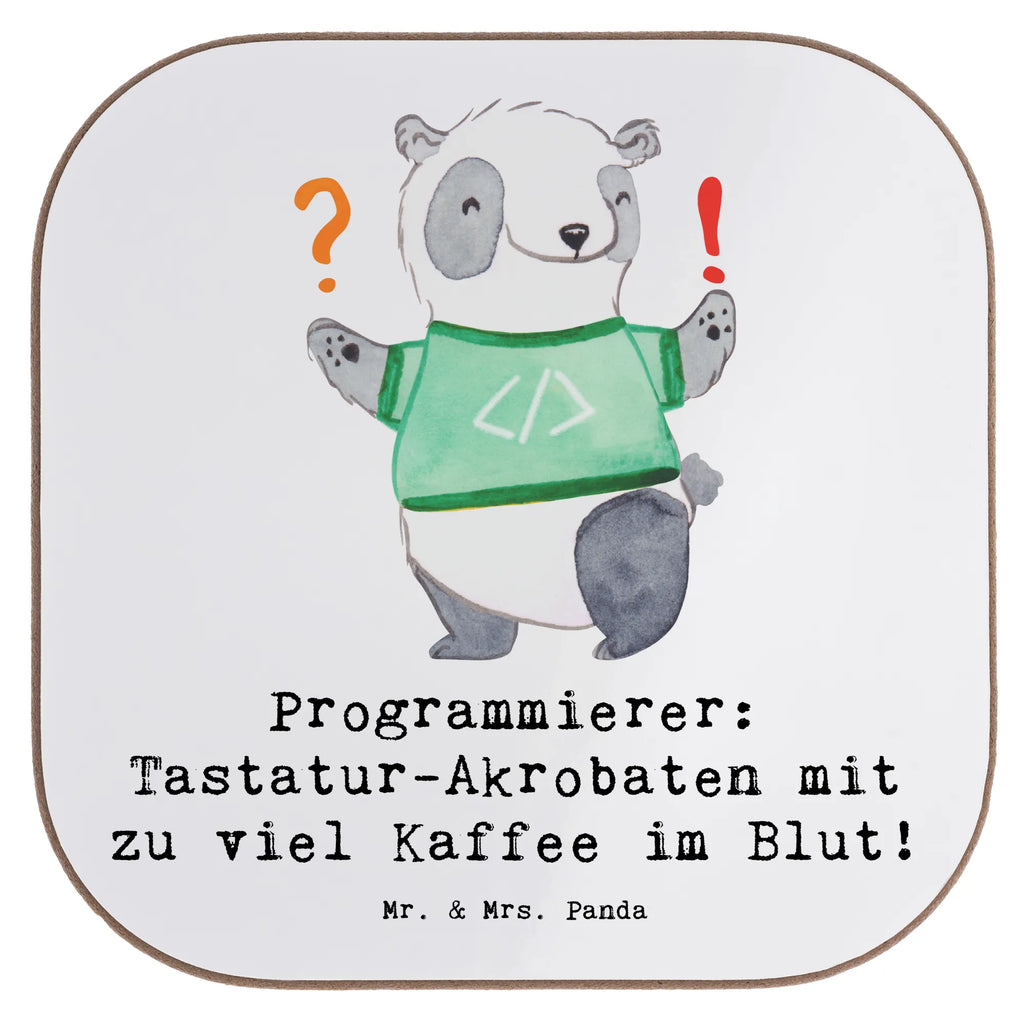 ?
!
</>
Programmierer: Tastatur-Akrobaten mit zu viel Kaffee im Blut!

Mr. & Mrs. Panda